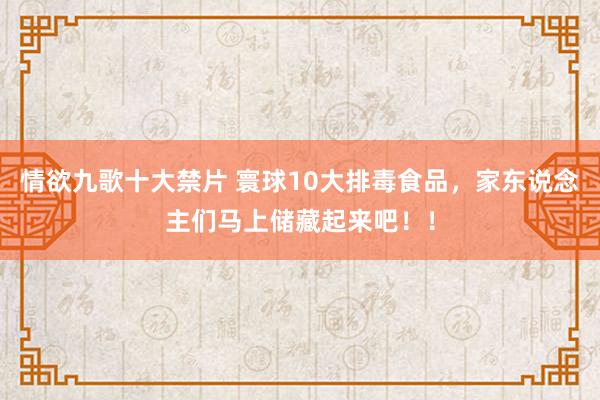 情欲九歌十大禁片 寰球10大排毒食品，家东说念主们马上储藏起来吧！！